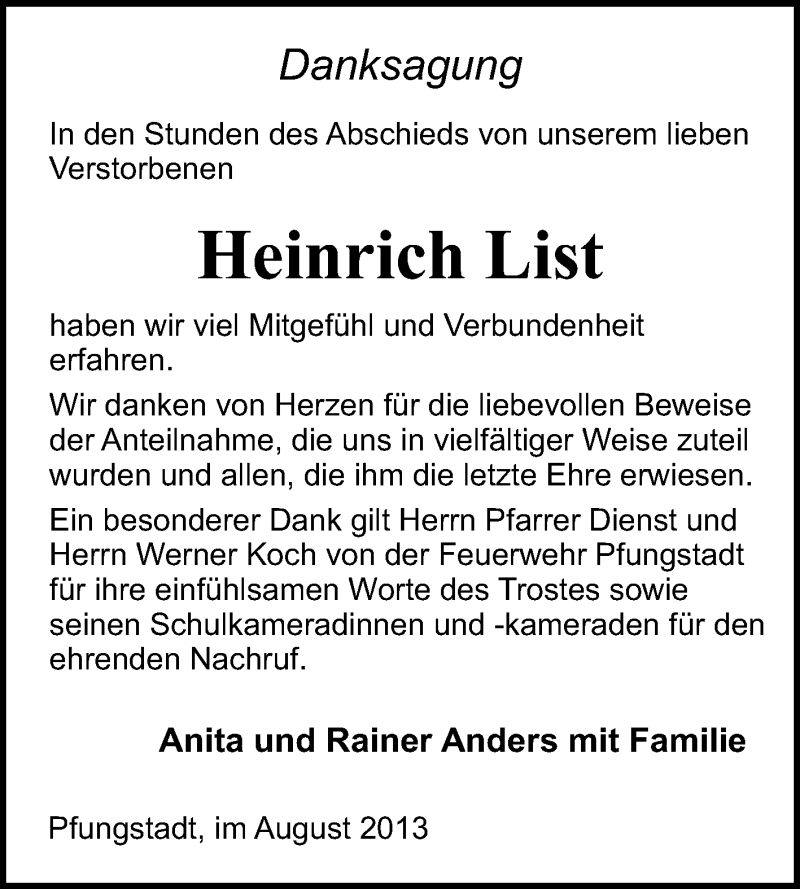 Danksagung

In den Stunden des Abschieds von unserem lieben Verstorbenen

Heinrich List

haben wir viel Mitgefühl und Verbundenheit erfahren.

Wir danken von Herzen für die liebevollen Beweise der Anteilnahme, die uns in vielfältiger Weise zuteil wurden und allen, die ihm die letzte Ehre erwiesen.

Ein besonderer Dank gilt Herrn Pfarrer Dienst und Herrn Werner Koch von der Feuerwehr Pfungstadt für ihre einfühlsamen Worte des Trostes sowie seinen Schulkameradinnen und -kameraden für den ehrenden Nachruf.

Anita und Rainer Anders mit Familie

Pfungstadt, im August 2013